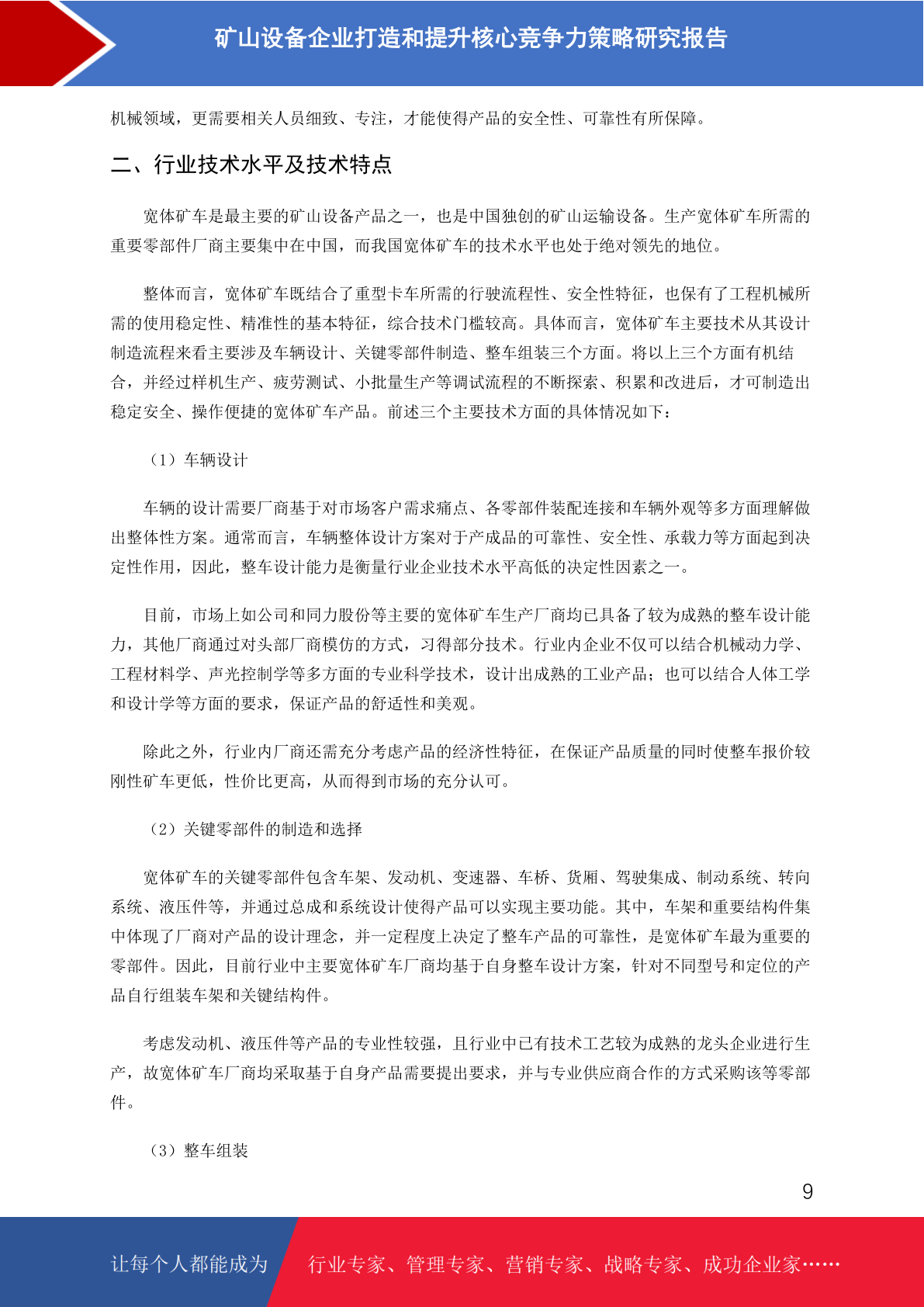 矿山设备企业打造和提升核心竞争力策略研究报告

机械领域，更需要相关人员细致、专注，才能使得产品的安全性、可靠性有所保障。

二、行业技术水平及技术特点

宽体矿车是最主要的矿山设备产品之一，也是中国独创的矿山运输设备。生产宽体矿车所需的重要零部件厂商主要集中在中国，而我国宽体矿车的技术水平也处于绝对领先的地位。

整体而言，宽体矿车既结合了重型卡车所需的行驶流程性、安全性特征，也保有了工程机械所需的使用稳定性、精准性的基本特征，综合技术门槛较高。具体而言，宽体矿车主要技术从其设计制造流程来看主要涉及车辆设计、关键零部件制造、整车组装三个方面。将以上三个方面有机结合，并经过样机生产、疲劳测试、小批量生产等调试流程的不断探索、积累和改进后，才可制造出稳定安全、操作便捷的宽体矿车产品。前述三个主要技术方面的具体情况如下：

（1）车辆设计

车辆的设计需要厂商基于对市场客户需求痛点、各零部件装配连接和车辆外观等多方面理解做出整体性方案。通常而言，车辆整体设计方案对于产成品的可靠性、安全性、承载力等方面起到决定性作用，因此，整车设计能力是衡量行业企业技术水平高低的决定性因素之一。

目前，市场上如公司和同力股份等主要的宽体矿车生产厂商均已具备了较为成熟的整车设计能力，其他厂商通过对头部厂商模仿的方式，习得部分技术。行业内企业不仅可以结合机械动力学、工程材料学、声光控制学等多方面的专业科学技术，设计出成熟的工业产品；也可以结合人体工学和设计学等方面的要求，保证产品的舒适性和美观。

除此之外，行业内厂商还需充分考虑产品的经济性特征，在保证产品质量的同时使整车报价较刚性矿车更低，性价比更高，从而得到市场的充分认可。

（2）关键零部件的制造和选择

宽体矿车的关键零部件包含车架、发动机、变速器、车桥、货厢、驾驶集成、制动系统、转向系统、液压件等，并通过总成和系统设计使得产品可以实现主要功能。其中，车架和重要结构件集中体现了厂商对产品的设计理念，并一定程度上决定了整车产品的可靠性，是宽体矿车最为重要的零部件。因此，目前行业中主要宽体矿车厂商均基于自身整车设计方案，针对不同型号和定位的产品自行组装车架和关键结构件。

考虑发动机、液压件等产品的专业性较强，且行业中已有技术工艺较为成熟的龙头企业进行生产，故宽体矿车厂商均采取基于自身产品需要提出要求，并与专业供应商合作的方式采购该等零部件。

（3）整车组装

9

让每个人都能成为 行业专家、管理专家、营销专家、战略专家、成功企业家……